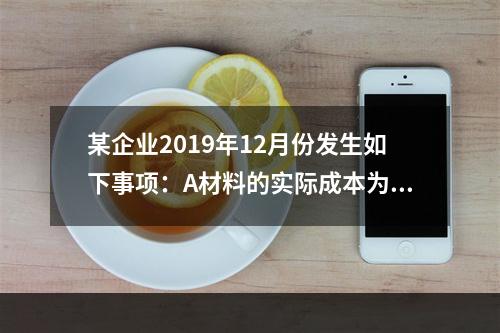 某企业2019年12月份发生如下事项：A材料的实际成本为...